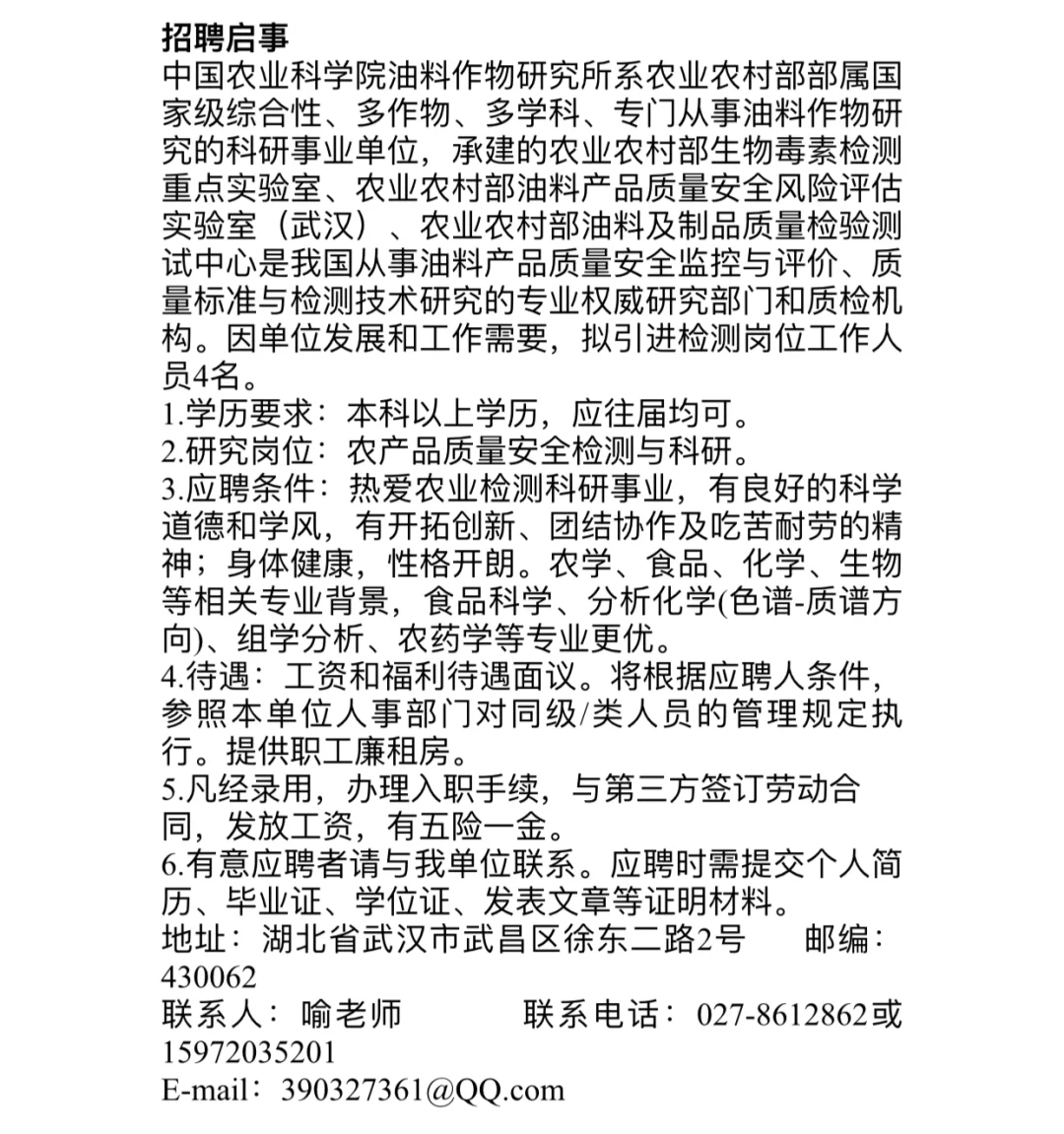 招聘启事
中国农业科学院油料作物研究所系农业农村部部属国家级综合性、多作物、多学科、专门从事油料作物研究的科研事业单位，承建的农业农村部生物毒素检测重点实验室、农业农村部油料产品质量安全风险评估实验室（武汉）、农业农村部油料及制品质量检验测试中心是我国从事油料产品质量安全监控与评价、质量标准与检测技术研究的专业权威研究部门和质检机构。因单位发展和工作需要，拟引进检测岗位工作人员4名。
1.学历要求：本科以上学历，应往届均可。
2.研究岗位：农产品质量安全检测与科研。
3.应聘条件：热爱农业检测科研事业，有良好的科学道德和学风，有开拓创新、团结协作及吃苦耐劳的精神；身体健康，性格开朗。农学、食品、化学、生物等相关专业背景，食品科学、分析化学(色谱-质谱方向)、组学分析、农药学等专业更优。
4.待遇：工资和福利待遇面议。将根据应聘人条件，参照本单位人事部门对同级/类人员的管理规定执行。提供职工廉租房。
5.凡经录用，办理入职手续，与第三方签订劳动合同，发放工资，有五险一金。
6.有意应聘者请与我单位联系。应聘时需提交个人简历、毕业证、学位证、发表文章等证明材料。
地址：湖北省武汉市武昌区徐东二路2号　　邮编：430062
联系人：喻老师　　　联系电话：027-8612862或15972035201
E-mail：390327361@QQ.com